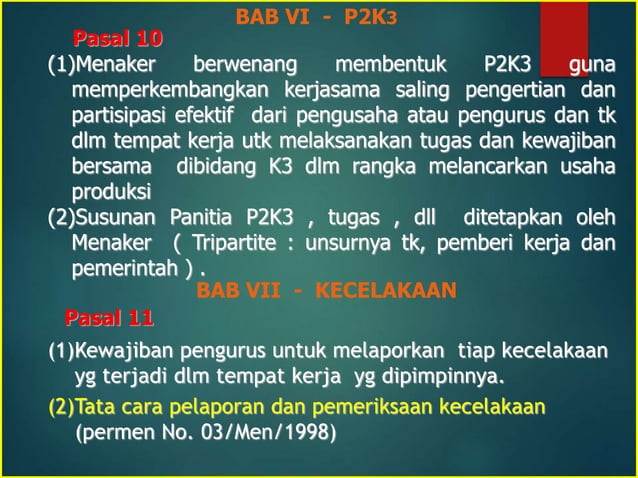 BAB VI - P2K3

Pasal 10

(1)Menaker berwenang membentuk P2K3 guna memperkembangkan kerjasama saling pengertian dan partisipasi efektif dari pengusaha atau pengurus dan tk dlm tempat kerja utk melaksanakan tugas dan kewajiban bersama dibidang K3 dlm rangka melancarkan usaha produksi

(2)Susunan Panitia P2K3 , tugas , dll ditetapkan oleh Menaker ( Tripartite : unsurnya tk, pemberi kerja dan pemerintah ) .

BAB VII - KECELAKAAN

Pasal 11

(1)Kewajiban pengurus untuk melaporkan tiap kecelakaan yg terjadi dlm tempat kerja yg dipimpinnya.

(2)Tata cara pelaporan dan pemeriksaan kecelakaan (permen No. 03/Men/1998)